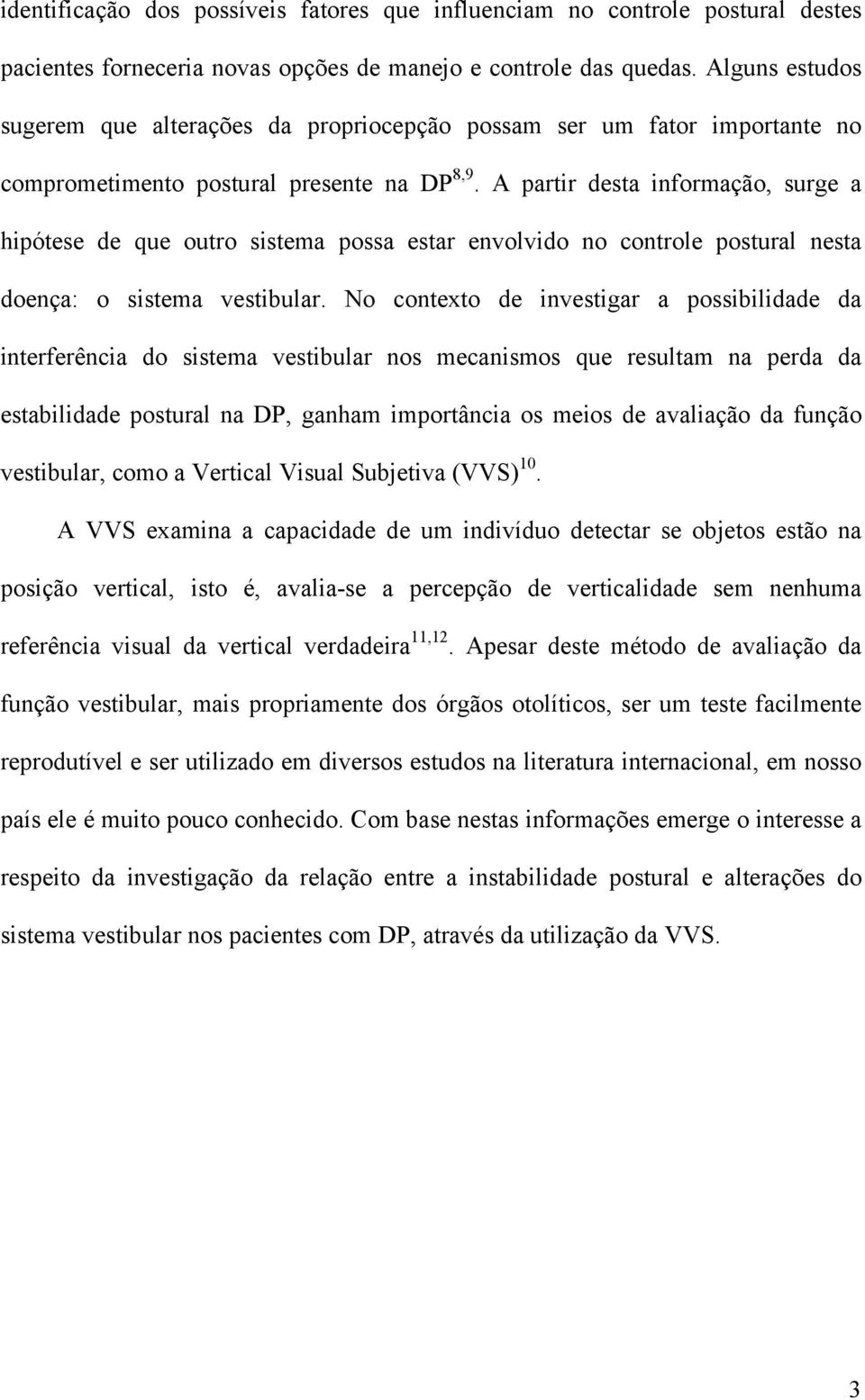 identificação dos possíveis fatores que influenciam no controle postural destes pacientes forneceria novas opções de manejo e controle das quedas. Alguns estudos sugerem que alterações da propriocepção possam ser um fator importante no comprometimento postural presente na DP$^{8,9}$. A partir desta informação, surge a hipótese de que outro sistema possa estar envolvido no controle postural nesta doença: o sistema vestibular. No contexto de investigar a possibilidade da interferência do sistema vestibular nos mecanismos que resultam na perda da estabilidade postural na DP, ganham importância os meios de avaliação da função vestibular, como a Vertical Visual Subjetiva (VVS)$^{10}$.

A VVS examina a capacidade de um indivíduo detectar se objetos estão na posição vertical, isto é, avalia-se a percepção de verticalidade sem nenhuma referência visual da vertical verdadeira$^{11,12}$. Apesar deste método de avaliação da função vestibular, mais propriamente dos órgãos otolíticos, ser um teste facilmente reprodutível e ser utilizado em diversos estudos na literatura internacional, em nosso país ele é muito pouco conhecido. Com base nestas informações emerge o interesse a respeito da investigação da relação entre a instabilidade postural e alterações do sistema vestibular nos pacientes com DP, através da utilização da VVS.

3